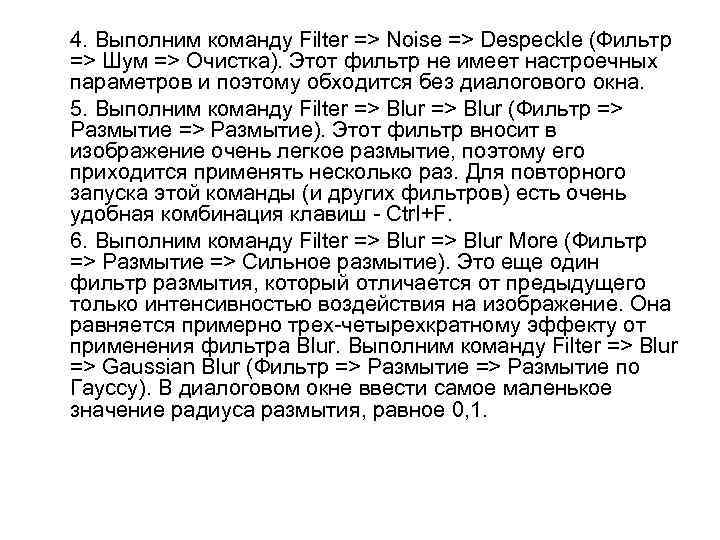 4. Выполним команду Filter => Noise => Despeckle (Фильтр => Шум => Очистка). Этот фильтр не имеет настроечных параметров и поэтому обходится без диалогового окна.

5. Выполним команду Filter => Blur => Blur (Фильтр => Размытие => Размытие). Этот фильтр вносит в изображение очень легкое размытие, поэтому его приходится применять несколько раз. Для повторного запуска этой команды (и других фильтров) есть очень удобная комбинация клавиш - Ctrl+F.

6. Выполним команду Filter => Blur => Blur More (Фильтр => Размытие => Сильное размытие). Это еще один фильтр размытия, который отличается от предыдущего только интенсивностью воздействия на изображение. Она равняется примерно трех-четырехкратному эффекту от применения фильтра Blur. Выполним команду Filter => Blur => Gaussian Blur (Фильтр => Размытие => Размытие по Гауссу). В диалоговом окне ввести самое маленькое значение радиуса размытия, равное 0,1.